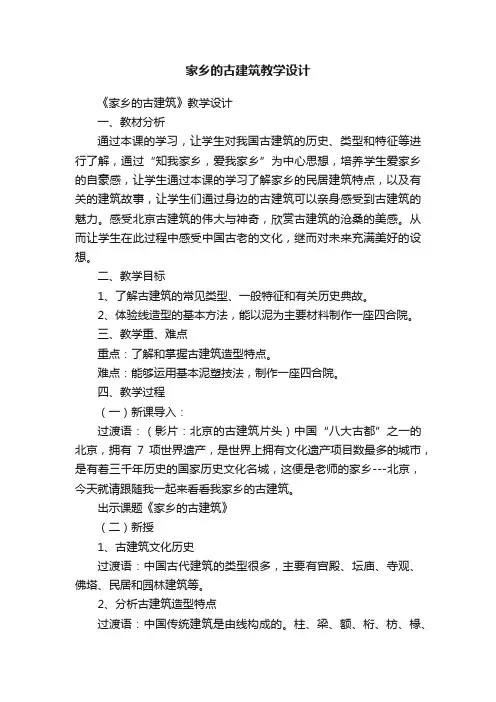 家乡的古建筑教学设计

《家乡的古建筑》教学设计

一、教材分析

通过本课的学习，让学生对我国古建筑的历史、类型和特征等进行了解，通过“知我家乡，爱我家乡”为中心思想，培养学生爱家乡的自豪感，让学生通过本课的学习了解家乡的民居建筑特点，以及有关的建筑故事，让学生们通过身边的古建筑可以亲身感受到古建筑的魅力。感受北京古建筑的伟大与神奇，欣赏古建筑的沧桑的美感。从而让学生在此过程中感受中国古老的文化，继而对未来充满美好的设想。

二、教学目标

1、了解古建筑的常见类型、一般特征和有关历史典故。

2、体验线造型的基本方法，能以泥为主要材料制作一座四合院。

三、教学重、难点

重点：了解和掌握古建筑造型特点。

难点：能够运用基本泥塑技法，制作一座四合院。

四、教学过程

（一）新课导入：

过渡语：（影片：北京的古建筑片头）中国“八大古都”之一的北京，拥有 7 项世界遗产，是世界上拥有文化遗产项目数最多的城市，是有着三千年历史的国家历史文化名城，这便是老师的家乡---北京，今天就请跟随我一起来看看我家乡的古建筑。

出示课题《家乡的古建筑》

（二）新授

1、古建筑文化历史

过渡语：中国古代建筑的类型很多，主要有宫殿、坛庙、寺观、佛塔、民居和园林建筑等。

2、分析古建筑造型特点

过渡语：中国传统建筑是由线构成的。柱、梁、额、桁、枋、椽、